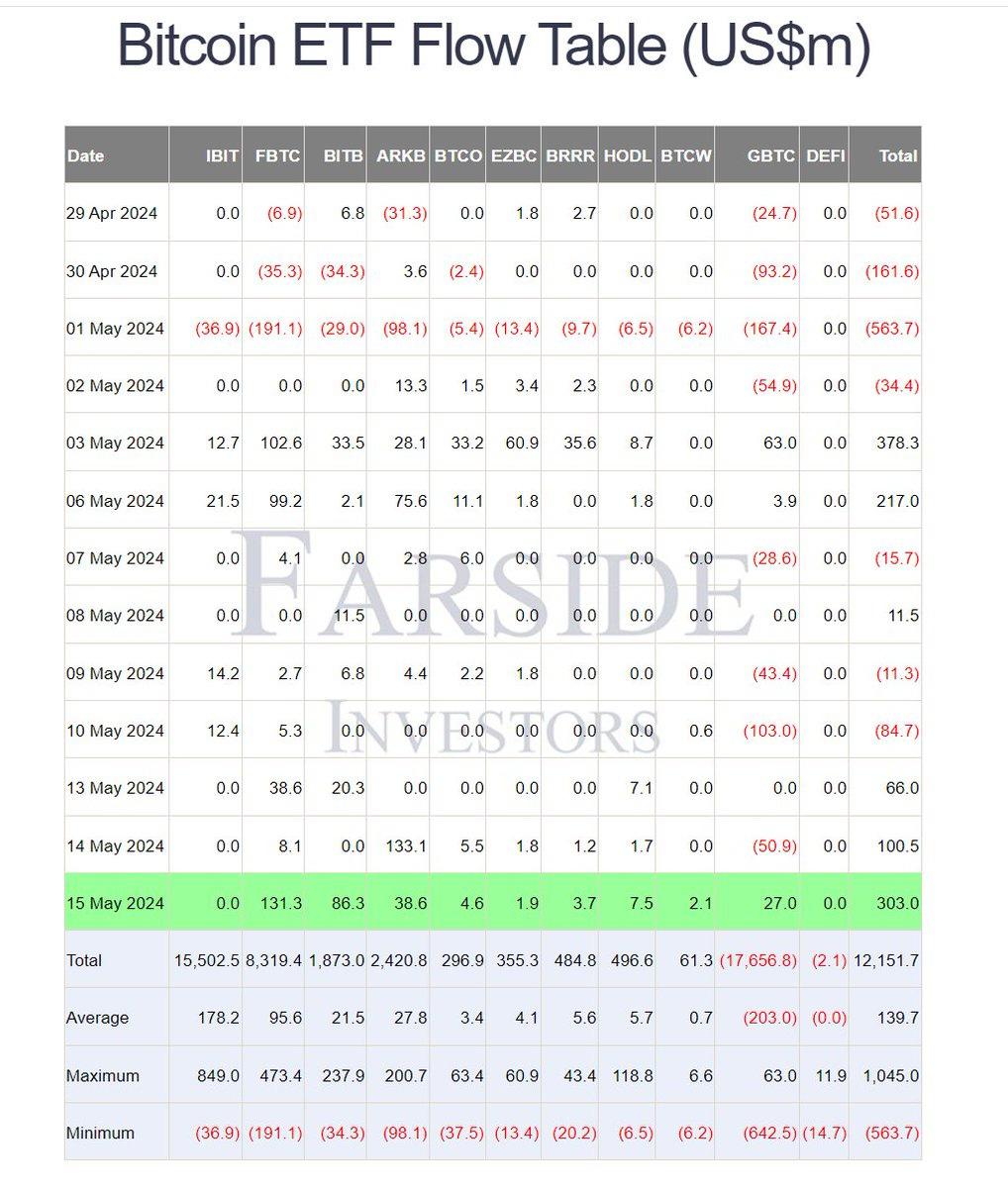 Bitcoin ETF Flow Table (US$m)

| Date | IBIT | FBTC | BITB | ARKB | BTCO | EZBC | BRRR | HODL | BTCW | GBTC | DEFI | Total |
|---|---|---|---|---|---|---|---|---|---|---|---|---|
| 29 Apr 2024 | 0.0 | (6.9) | 6.8 | (31.3) | 0.0 | 1.8 | 2.7 | 0.0 | 0.0 | (24.7) | 0.0 | (51.6) |
| 30 Apr 2024 | 0.0 | (35.3) | (34.3) | 3.6 | (2.4) | 0.0 | 0.0 | 0.0 | 0.0 | (93.2) | 0.0 | (161.6) |
| 01 May 2024 | (36.9) | (191.1) | (29.0) | (98.1) | (5.4) | (13.4) | (9.7) | (6.5) | (6.2) | (167.4) | 0.0 | (563.7) |
| 02 May 2024 | 0.0 | 0.0 | 0.0 | 13.3 | 1.5 | 3.4 | 2.3 | 0.0 | 0.0 | (54.9) | 0.0 | (34.4) |
| 03 May 2024 | 12.7 | 102.6 | 33.5 | 28.1 | 33.2 | 60.9 | 35.6 | 8.7 | 0.0 | 63.0 | 0.0 | 378.3 |
| 06 May 2024 | 21.5 | 99.2 | 2.1 | 75.6 | 11.1 | 1.8 | 0.0 | 1.8 | 0.0 | 3.9 | 0.0 | 217.0 |
| 07 May 2024 | 0.0 | 4.1 | 0.0 | 2.8 | 6.0 | 0.0 | 0.0 | 0.0 | 0.0 | (28.6) | 0.0 | (15.7) |
| 08 May 2024 | 0.0 | 0.0 | 11.5 | 0.0 | 0.0 | 0.0 | 0.0 | 0.0 | 0.0 | 0.0 | 0.0 | 11.5 |
| 09 May 2024 | 14.2 | 2.7 | 6.8 | 4.4 | 2.2 | 1.8 | 0.0 | 0.0 | 0.0 | (43.4) | 0.0 | (11.3) |
| 10 May 2024 | 12.4 | 5.3 | 0.0 | 0.0 | 0.0 | 0.0 | 0.0 | 0.0 | 0.6 | (103.0) | 0.0 | (84.7) |
| 13 May 2024 | 0.0 | 38.6 | 20.3 | 0.0 | 0.0 | 0.0 | 0.0 | 7.1 | 0.0 | 0.0 | 0.0 | 66.0 |
| 14 May 2024 | 0.0 | 8.1 | 0.0 | 133.1 | 5.5 | 1.8 | 1.2 | 1.7 | 0.0 | (50.9) | 0.0 | 100.5 |
| 15 May 2024 | 0.0 | 131.3 | 86.3 | 38.6 | 4.6 | 1.9 | 3.7 | 7.5 | 2.1 | 27.0 | 0.0 | 303.0 |
| Total | 15,502.5 | 8,319.4 | 1,873.0 | 2,420.8 | 296.9 | 355.3 | 484.8 | 496.6 | 61.3 | (17,656.8) | (2.1) | 12,151.7 |
| Average | 178.2 | 95.6 | 21.5 | 27.8 | 3.4 | 4.1 | 5.6 | 5.7 | 0.7 | (203.0) | (0.0) | 139.7 |
| Maximum | 849.0 | 473.4 | 237.9 | 200.7 | 63.4 | 60.9 | 43.4 | 118.8 | 6.6 | 63.0 | 11.9 | 1,045.0 |
| Minimum | (36.9) | (191.1) | (34.3) | (98.1) | (37.5) | (13.4) | (20.2) | (6.5) | (6.2) | (642.5) | (14.7) | (563.7) |

FARSIDE
INVESTORS